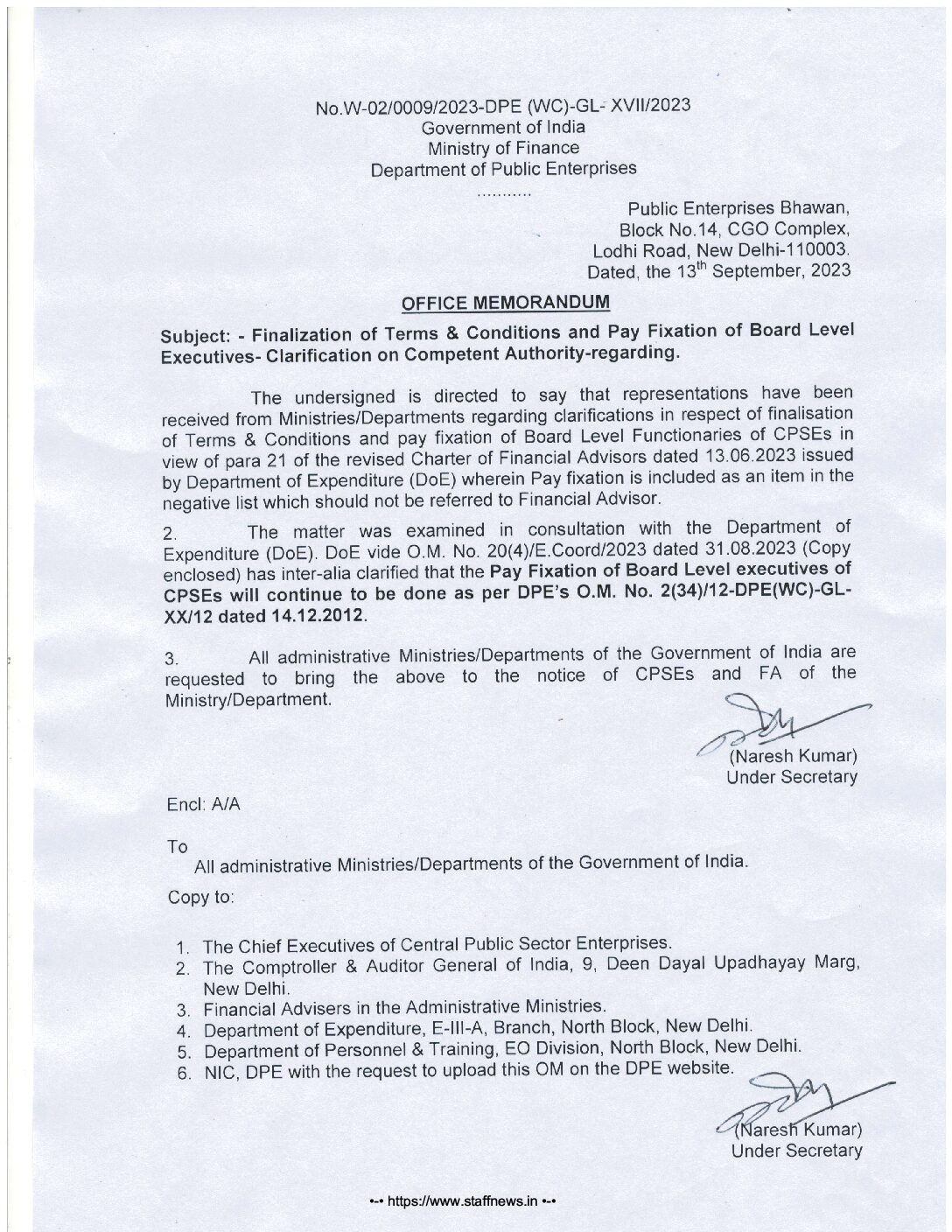 No.W-02/0009/2023-DPE (WC)-GL- XVII/2023
Government of India
Ministry of Finance
Department of Public Enterprises
...........

Public Enterprises Bhawan,
Block No.14, CGO Complex,
Lodhi Road, New Delhi-110003.
Dated, the 13$^{th}$ September, 2023

OFFICE MEMORANDUM

Subject: - Finalization of Terms & Conditions and Pay Fixation of Board Level Executives- Clarification on Competent Authority-regarding.

The undersigned is directed to say that representations have been received from Ministries/Departments regarding clarifications in respect of finalisation of Terms & Conditions and pay fixation of Board Level Functionaries of CPSEs in view of para 21 of the revised Charter of Financial Advisors dated 13.06.2023 issued by Department of Expenditure (DoE) wherein Pay fixation is included as an item in the negative list which should not be referred to Financial Advisor.

2. The matter was examined in consultation with the Department of Expenditure (DoE). DoE vide O.M. No. 20(4)/E.Coord/2023 dated 31.08.2023 (Copy enclosed) has inter-alia clarified that the Pay Fixation of Board Level executives of CPSEs will continue to be done as per DPE's O.M. No. 2(34)/12-DPE(WC)-GL-XX/12 dated 14.12.2012.

3. All administrative Ministries/Departments of the Government of India are requested to bring the above to the notice of CPSEs and FA of the Ministry/Department.

(Naresh Kumar)
Under Secretary

Encl: A/A

To
All administrative Ministries/Departments of the Government of India.

Copy to:

1. The Chief Executives of Central Public Sector Enterprises.
2. The Comptroller & Auditor General of India, 9, Deen Dayal Upadhayay Marg, New Delhi.
3. Financial Advisers in the Administrative Ministries.
4. Department of Expenditure, E-III-A, Branch, North Block, New Delhi.
5. Department of Personnel & Training, EO Division, North Block, New Delhi.
6. NIC, DPE with the request to upload this OM on the DPE website.

(Naresh Kumar)
Under Secretary

•-• https://www.staffnews.in •-•